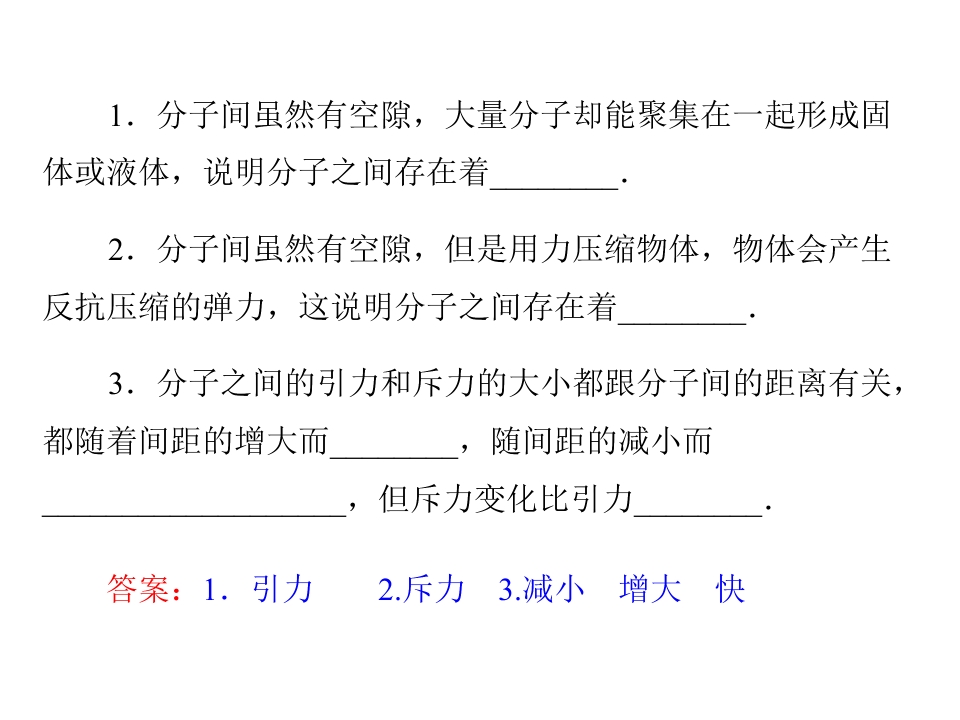 1．分子间虽然有空隙，大量分子却能聚集在一起形成固体或液体，说明分子之间存在着____．

2．分子间虽然有空隙，但是用力压缩物体，物体会产生反抗压缩的弹力，这说明分子之间存在着____．

3．分子之间的引力和斥力的大小都跟分子间的距离有关，都随着间距的增大而____，随间距的减小而____，但斥力变化比引力____．

答案：1．引力 2.斥力 3.减小 增大 快